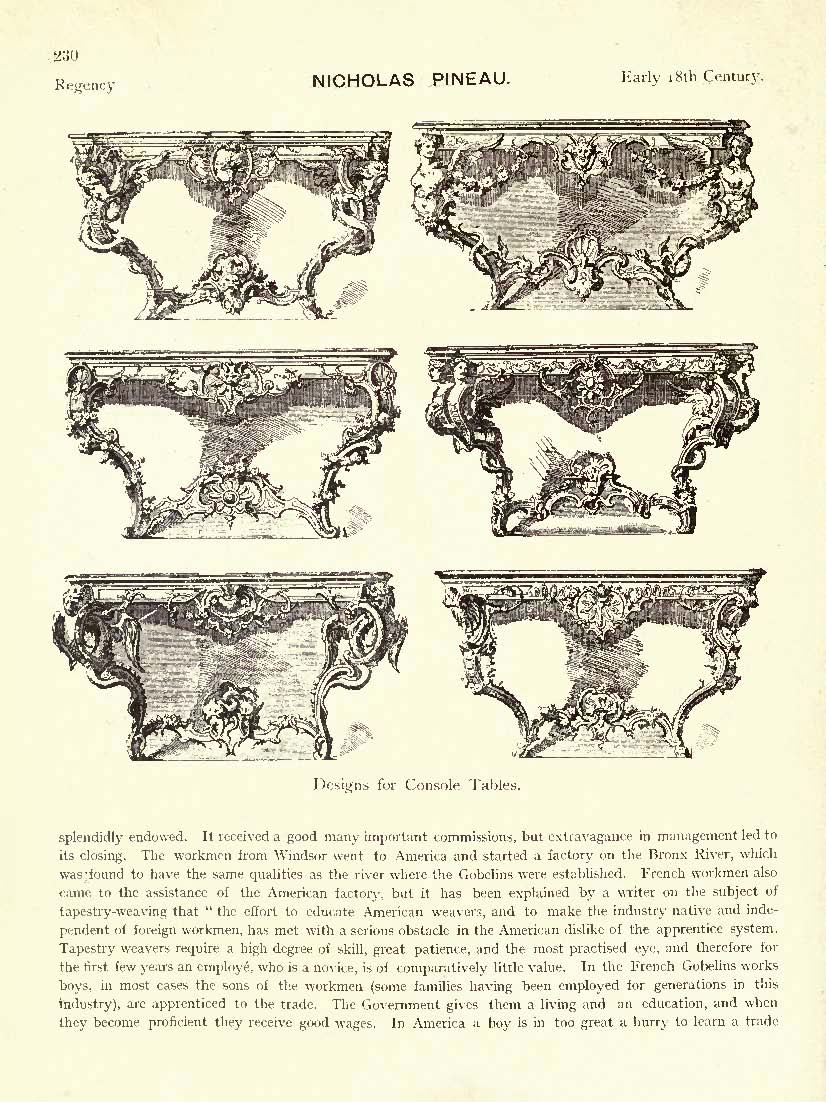 230

Regency NICHOLAS PINEAU. Early 18th Century.

Designs for Console Tables.

splendidly endowed. It received a good many important commissions, but extravagance in management led to its closing. The workmen from Windsor went to America and started a factory on the Bronx River, which was found to have the same qualities as the river where the Gobelins were established. French workmen also came to the assistance of the American factory, but it has been explained by a writer on the subject of tapestry-weaving that "the effort to educate American weavers, and to make the industry native and independent of foreign workmen, has met with a serious obstacle in the American dislike of the apprentice system. Tapestry weavers require a high degree of skill, great patience, and the most practised eye, and therefore for the first few years an employé, who is a novice, is of comparatively little value. In the French Gobelins works boys, in most cases the sons of the workmen (some families having been employed for generations in this industry), are apprenticed to the trade. The Government gives them a living and an education, and when they become proficient they receive good wages. In America a boy is in too great a hurry to learn a trade